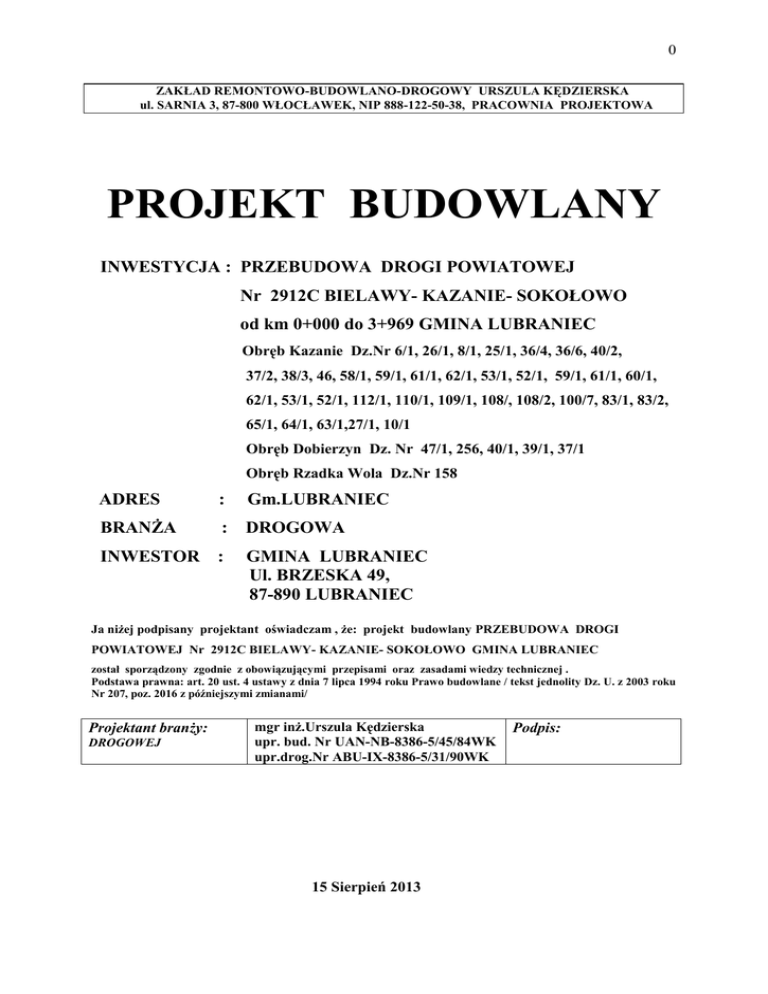 0

ZAKŁAD REMONTOWO-BUDOWLANO-DROGOWY URSZULA KĘDZIERSKA
ul. SARNIA 3, 87-800 WŁOCŁAWEK, NIP 888-122-50-38, PRACOWNIA PROJEKTOWA

PROJEKT BUDOWLANY

INWESTYCJA : PRZEBUDOWA DROGI POWIATOWEJ
Nr 2912C BIELAWY- KAZANIE- SOKOŁOWO
od km 0+000 do 3+969 GMINA LUBRANIEC
Obręb Kazanie Dz.Nr 6/1, 26/1, 8/1, 25/1, 36/4, 36/6, 40/2, 37/2, 38/3, 46, 58/1, 59/1, 61/1, 62/1, 53/1, 52/1, 59/1, 61/1, 60/1, 62/1, 53/1, 52/1, 112/1, 110/1, 109/1, 108/, 108/2, 100/7, 83/1, 83/2, 65/1, 64/1, 63/1,27/1, 10/1
Obręb Dobierzyn Dz. Nr 47/1, 256, 40/1, 39/1, 37/1
Obręb Rzadka Wola Dz.Nr 158

ADRES : Gm.LUBRANIEC

BRANŻA : DROGOWA

INWESTOR : GMINA LUBRANIEC
Ul. BRZESKA 49,
87-890 LUBRANIEC

Ja niżej podpisany projektant oświadczam , że: projekt budowlany PRZEBUDOWA DROGI POWIATOWEJ Nr 2912C BIELAWY- KAZANIE- SOKOŁOWO GMINA LUBRANIEC
został sporządzony zgodnie z obowiązującymi przepisami oraz zasadami wiedzy technicznej .
Podstawa prawna: art. 20 ust. 4 ustawy z dnia 7 lipca 1994 roku Prawo budowlane / tekst jednolity Dz. U. z 2003 roku Nr 207, poz. 2016 z późniejszymi zmianami/

| Projektant branży: DROGOWEJ | mgr inż.Urszula Kędzierska upr. bud. Nr UAN-NB-8386-5/45/84WK upr.drog.Nr ABU-IX-8386-5/31/90WK | Podpis: |
|---|---|---|

15 Sierpień 2013